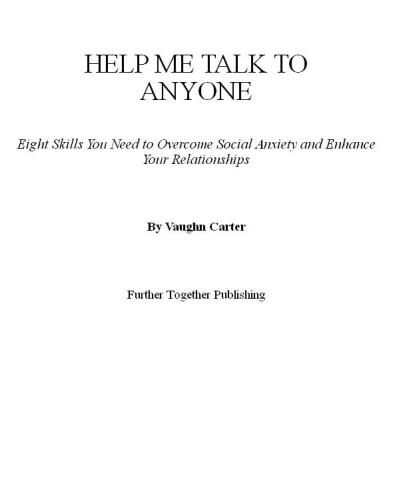 HELP ME TALK TO ANYONE

Eight Skills You Need to Overcome Social Anxiety and Enhance Your Relationships

By Vaughn Carter

Further Together Publishing